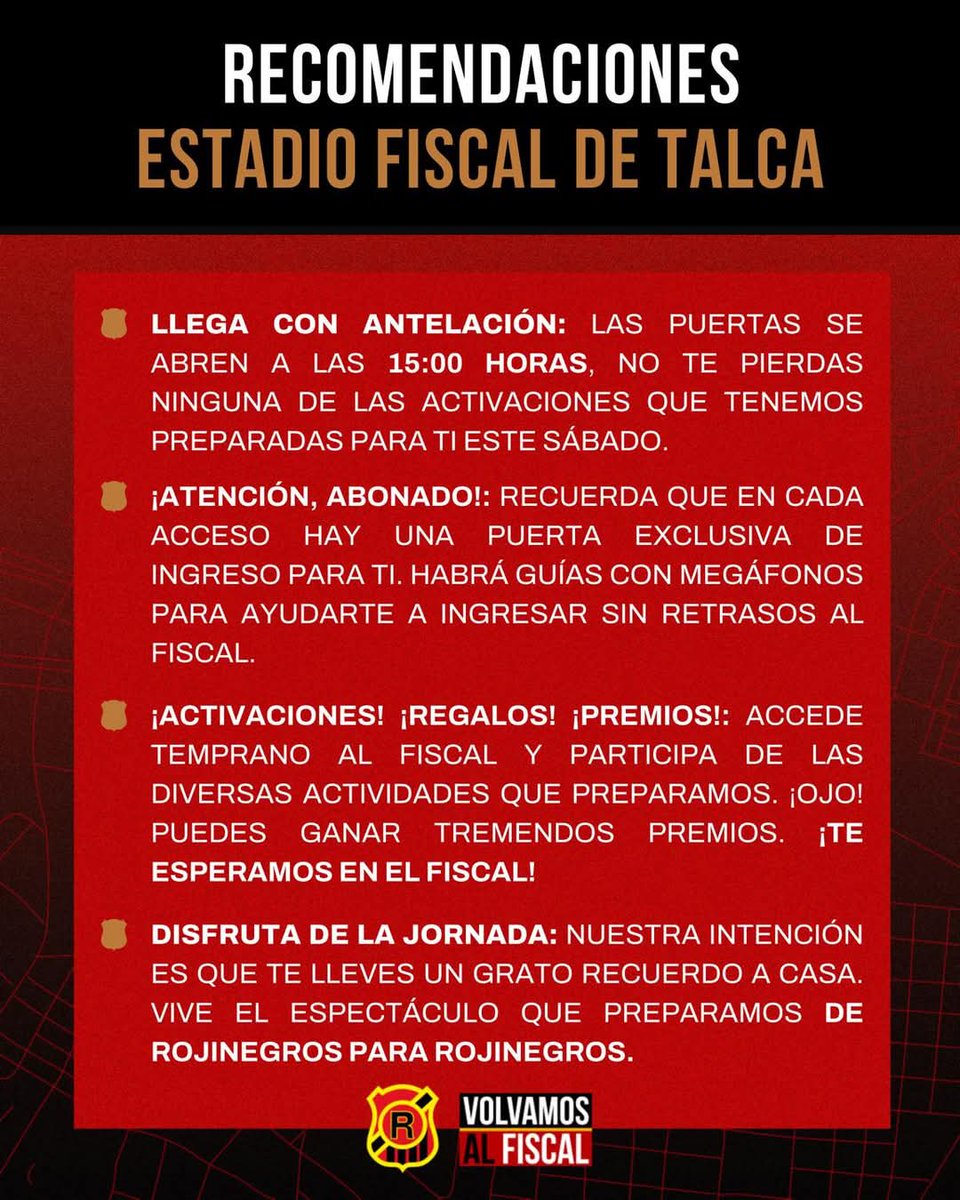 RECOMENDACIONES
ESTADIO FISCAL DE TALCA

LLEGA CON ANTELACIÓN: LAS PUERTAS SE ABREN A LAS 15:00 HORAS, NO TE PIERDAS NINGUNA DE LAS ACTIVACIONES QUE TENEMOS PREPARADAS PARA TI ESTE SÁBADO.

¡ATENCIÓN, ABONADO!: RECUERDA QUE EN CADA ACCESO HAY UNA PUERTA EXCLUSIVA DE INGRESO PARA TI. HABRÁ GUÍAS CON MEGÁFONOS PARA AYUDARTE A INGRESAR SIN RETRASOS AL FISCAL.

¡ACTIVACIONES! ¡REGALOS! ¡PREMIOS!: ACCEDE TEMPRANO AL FISCAL Y PARTICIPA DE LAS DIVERSAS ACTIVIDADES QUE PREPARAMOS. ¡OJO! PUEDES GANAR TREMENDOS PREMIOS. ¡TE ESPERAMOS EN EL FISCAL!

DISFRUTA DE LA JORNADA: NUESTRA INTENCIÓN ES QUE TE LLEVES UN GRATO RECUERDO A CASA. VIVE EL ESPECTÁCULO QUE PREPARAMOS DE ROJINEGROS PARA ROJINEGROS.

R

VOLVAMOS AL FISCAL